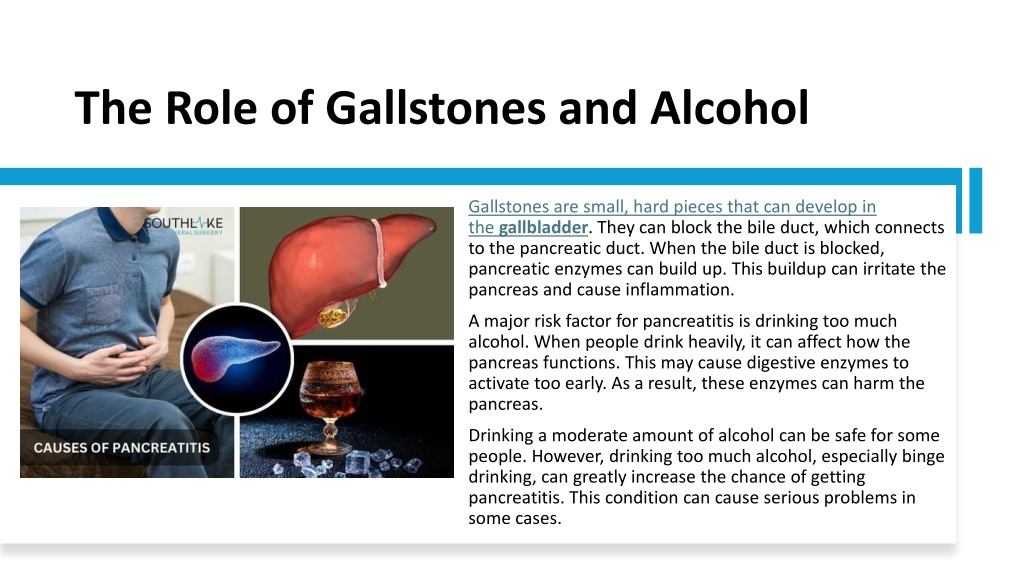 The Role of Gallstones and Alcohol

SOUTHLAKE
GENERAL SURGERY

CAUSES OF PANCREATITIS

Gallstones are small, hard pieces that can develop in the gallbladder. They can block the bile duct, which connects to the pancreatic duct. When the bile duct is blocked, pancreatic enzymes can build up. This buildup can irritate the pancreas and cause inflammation.

A major risk factor for pancreatitis is drinking too much alcohol. When people drink heavily, it can affect how the pancreas functions. This may cause digestive enzymes to activate too early. As a result, these enzymes can harm the pancreas.

Drinking a moderate amount of alcohol can be safe for some people. However, drinking too much alcohol, especially binge drinking, can greatly increase the chance of getting pancreatitis. This condition can cause serious problems in some cases.